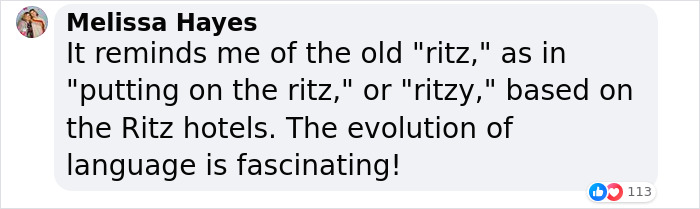 Melissa Hayes
It reminds me of the old "ritz," as in "putting on the ritz," or "ritzy," based on the Ritz hotels. The evolution of language is fascinating!

113